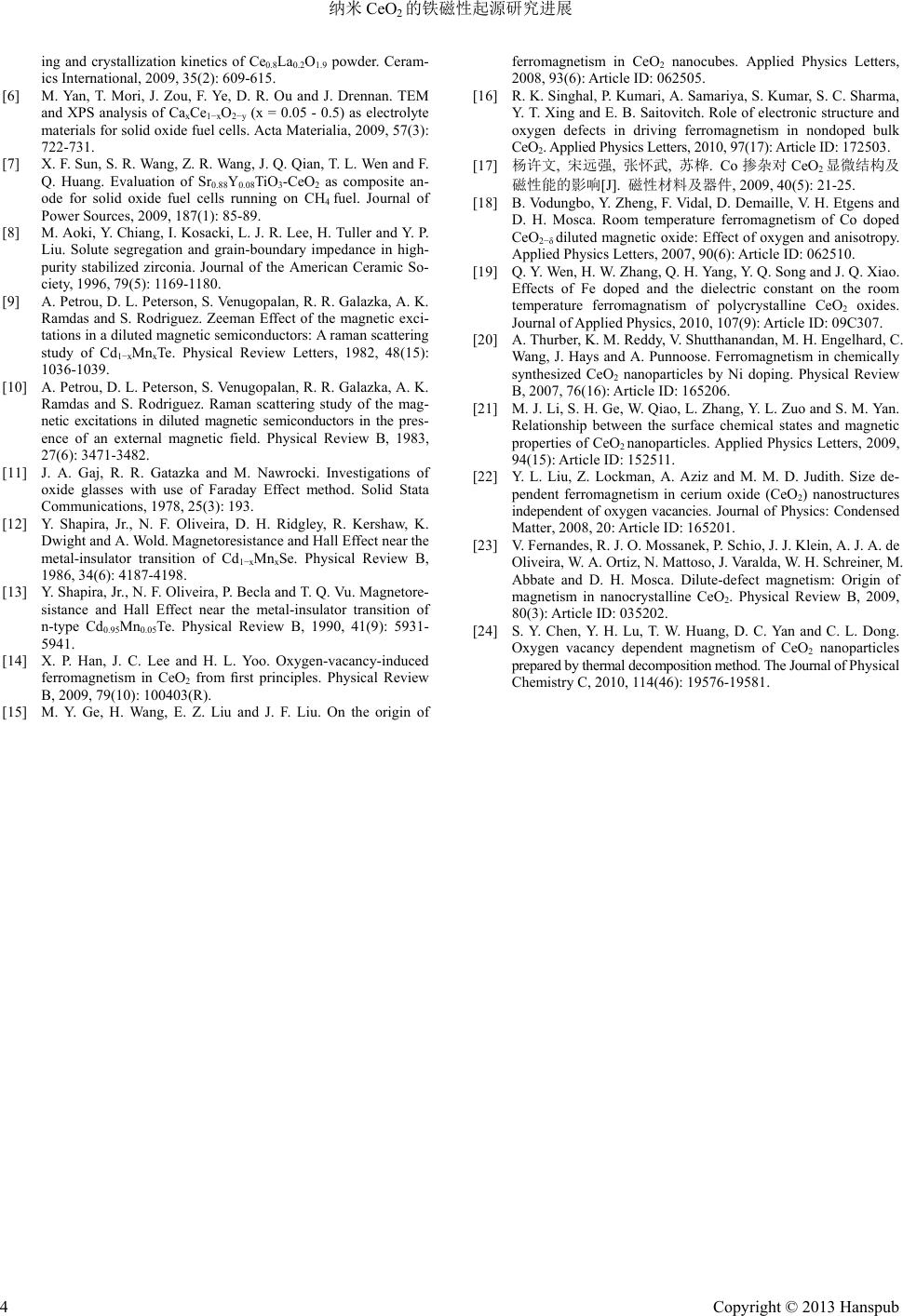 纳米 $CeO_2$ 的铁磁性起源研究进展

ing and crystallization kinetics of $Ce_{0.8}La_{0.2}O_{1.9}$ powder. Ceramics International, 2009, 35(2): 609-615.

[6] M. Yan, T. Mori, J. Zou, F. Ye, D. R. Ou and J. Drennan. TEM and XPS analysis of $Ca_xCe_{1-x}O_{2-y}$ (x = 0.05 - 0.5) as electrolyte materials for solid oxide fuel cells. Acta Materialia, 2009, 57(3): 722-731.

[7] X. F. Sun, S. R. Wang, Z. R. Wang, J. Q. Qian, T. L. Wen and F. Q. Huang. Evaluation of $Sr_{0.88}Y_{0.08}TiO_3$-$CeO_2$ as composite anode for solid oxide fuel cells running on $CH_4$ fuel. Journal of Power Sources, 2009, 187(1): 85-89.

[8] M. Aoki, Y. Chiang, I. Kosacki, L. J. R. Lee, H. Tuller and Y. P. Liu. Solute segregation and grain-boundary impedance in high-purity stabilized zirconia. Journal of the American Ceramic Society, 1996, 79(5): 1169-1180.

[9] A. Petrou, D. L. Peterson, S. Venugopalan, R. R. Galazka, A. K. Ramdas and S. Rodriguez. Zeeman Effect of the magnetic excitations in a diluted magnetic semiconductors: A raman scattering study of $Cd_{1-x}Mn_xTe$. Physical Review Letters, 1982, 48(15): 1036-1039.

[10] A. Petrou, D. L. Peterson, S. Venugopalan, R. R. Galazka, A. K. Ramdas and S. Rodriguez. Raman scattering study of the magnetic excitations in diluted magnetic semiconductors in the presence of an external magnetic field. Physical Review B, 1983, 27(6): 3471-3482.

[11] J. A. Gaj, R. R. Gatazka and M. Nawrocki. Investigations of oxide glasses with use of Faraday Effect method. Solid Stata Communications, 1978, 25(3): 193.

[12] Y. Shapira, Jr., N. F. Oliveira, D. H. Ridgley, R. Kershaw, K. Dwight and A. Wold. Magnetoresistance and Hall Effect near the metal-insulator transition of $Cd_{1-x}Mn_xSe$. Physical Review B, 1986, 34(6): 4187-4198.

[13] Y. Shapira, Jr., N. F. Oliveira, P. Becla and T. Q. Vu. Magnetoresistance and Hall Effect near the metal-insulator transition of n-type $Cd_{0.95}Mn_{0.05}Te$. Physical Review B, 1990, 41(9): 5931-5941.

[14] X. P. Han, J. C. Lee and H. L. Yoo. Oxygen-vacancy-induced ferromagnetism in $CeO_2$ from first principles. Physical Review B, 2009, 79(10): 100403(R).

[15] M. Y. Ge, H. Wang, E. Z. Liu and J. F. Liu. On the origin of ferromagnetism in $CeO_2$ nanocubes. Applied Physics Letters, 2008, 93(6): Article ID: 062505.

[16] R. K. Singhal, P. Kumari, A. Samariya, S. Kumar, S. C. Sharma, Y. T. Xing and E. B. Saitovitch. Role of electronic structure and oxygen defects in driving ferromagnetism in nondoped bulk $CeO_2$. Applied Physics Letters, 2010, 97(17): Article ID: 172503.

[17] 杨许文, 宋远强, 张怀武, 苏桦. Co 掺杂对 $CeO_2$ 显微结构及磁性能的影响[J]. 磁性材料及器件, 2009, 40(5): 21-25.

[18] B. Vodungbo, Y. Zheng, F. Vidal, D. Demaille, V. H. Etgens and D. H. Mosca. Room temperature ferromagnetism of Co doped $CeO_{2-\delta}$ diluted magnetic oxide: Effect of oxygen and anisotropy. Applied Physics Letters, 2007, 90(6): Article ID: 062510.

[19] Q. Y. Wen, H. W. Zhang, Q. H. Yang, Y. Q. Song and J. Q. Xiao. Effects of Fe doped and the dielectric constant on the room temperature ferromagnatism of polycrystalline $CeO_2$ oxides. Journal of Applied Physics, 2010, 107(9): Article ID: 09C307.

[20] A. Thurber, K. M. Reddy, V. Shutthanandan, M. H. Engelhard, C. Wang, J. Hays and A. Punnoose. Ferromagnetism in chemically synthesized $CeO_2$ nanoparticles by Ni doping. Physical Review B, 2007, 76(16): Article ID: 165206.

[21] M. J. Li, S. H. Ge, W. Qiao, L. Zhang, Y. L. Zuo and S. M. Yan. Relationship between the surface chemical states and magnetic properties of $CeO_2$ nanoparticles. Applied Physics Letters, 2009, 94(15): Article ID: 152511.

[22] Y. L. Liu, Z. Lockman, A. Aziz and M. M. D. Judith. Size dependent ferromagnetism in cerium oxide ($CeO_2$) nanostructures independent of oxygen vacancies. Journal of Physics: Condensed Matter, 2008, 20: Article ID: 165201.

[23] V. Fernandes, R. J. O. Mossanek, P. Schio, J. J. Klein, A. J. A. de Oliveira, W. A. Ortiz, N. Mattoso, J. Varalda, W. H. Schreiner, M. Abbate and D. H. Mosca. Dilute-defect magnetism: Origin of magnetism in nanocrystalline $CeO_2$. Physical Review B, 2009, 80(3): Article ID: 035202.

[24] S. Y. Chen, Y. H. Lu, T. W. Huang, D. C. Yan and C. L. Dong. Oxygen vacancy dependent magnetism of $CeO_2$ nanoparticles prepared by thermal decomposition method. The Journal of Physical Chemistry C, 2010, 114(46): 19576-19581.

4 Copyright © 2013 Hanspub